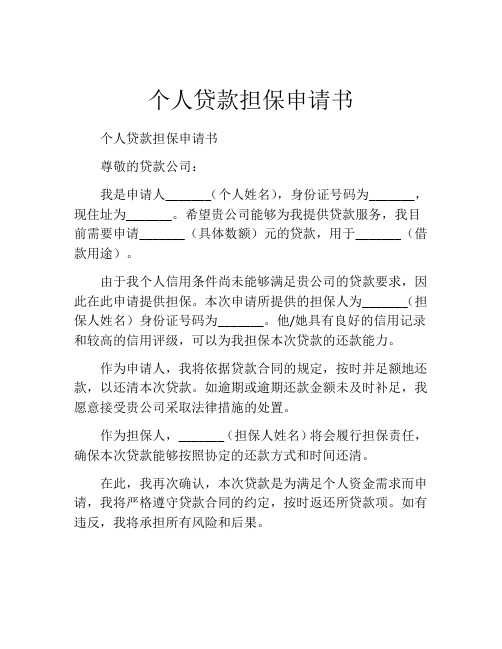 个人贷款担保申请书

个人贷款担保申请书

尊敬的贷款公司：

我是申请人_______（个人姓名），身份证号码为_______，现住址为_______。希望贵公司能够为我提供贷款服务，我目前需要申请_______（具体数额）元的贷款，用于_______（借款用途）。

由于我个人信用条件尚未能够满足贵公司的贷款要求，因此在此申请提供担保。本次申请所提供的担保人为_______（担保人姓名）身份证号码为_______。他/她具有良好的信用记录和较高的信用评级，可以为我担保本次贷款的还款能力。

作为申请人，我将依据贷款合同的规定，按时并足额地还款，以还清本次贷款。如逾期或逾期还款金额未及时补足，我愿意接受贵公司采取法律措施的处置。

作为担保人，_______（担保人姓名）将会履行担保责任，确保本次贷款能够按照协定的还款方式和时间还清。

在此，我再次确认，本次贷款是为满足个人资金需求而申请，我将严格遵守贷款合同的约定，按时返还所贷款项。如有违反，我将承担所有风险和后果。